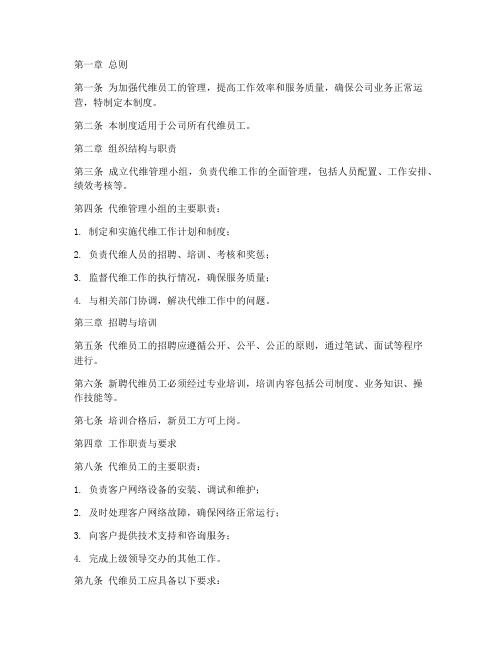 第一章 总则

第一条 为加强代维员工的管理，提高工作效率和服务质量，确保公司业务正常运营，特制定本制度。

第二条 本制度适用于公司所有代维员工。

第二章 组织结构与职责

第三条 成立代维管理小组，负责代维工作的全面管理，包括人员配置、工作安排、绩效考核等。

第四条 代维管理小组的主要职责：

1. 制定和实施代维工作计划和制度；

2. 负责代维人员的招聘、培训、考核和奖惩；

3. 监督代维工作的执行情况，确保服务质量；

4. 与相关部门协调，解决代维工作中的问题。

第三章 招聘与培训

第五条 代维员工的招聘应遵循公开、公平、公正的原则，通过笔试、面试等程序进行。

第六条 新聘代维员工必须经过专业培训，培训内容包括公司制度、业务知识、操作技能等。

第七条 培训合格后，新员工方可上岗。

第四章 工作职责与要求

第八条 代维员工的主要职责：

1. 负责客户网络设备的安装、调试和维护；

2. 及时处理客户网络故障，确保网络正常运行；

3. 向客户提供技术支持和咨询服务；

4. 完成上级领导交办的其他工作。

第九条 代维员工应具备以下要求：